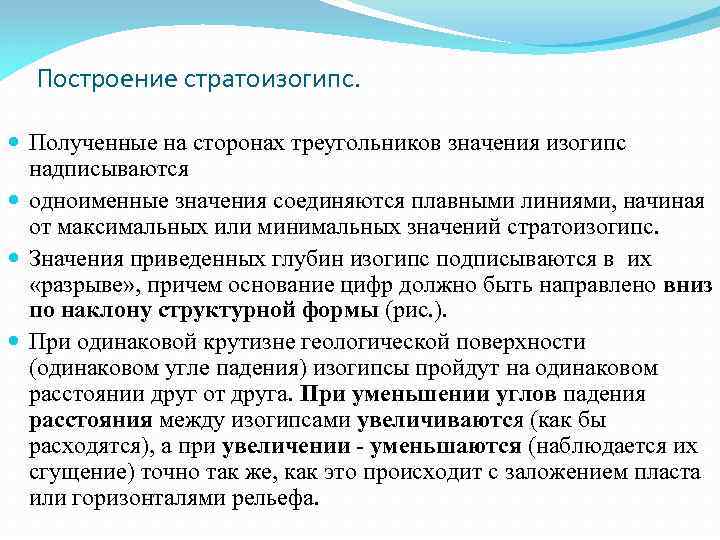 Построение стратоизогипс.

Полученные на сторонах треугольников значения изогипс надписываются

одноименные значения соединяются плавными линиями, начиная от максимальных или минимальных значений стратоизогипс.

Значения приведенных глубин изогипс подписываются в их «разрыве», причем основание цифр должно быть направлено вниз по наклону структурной формы (рис.).

При одинаковой крутизне геологической поверхности (одинаковом угле падения) изогипсы пройдут на одинаковом расстоянии друг от друга. При уменьшении углов падения расстояния между изогипсами увеличиваются (как бы расходятся), а при увеличении - уменьшаются (наблюдается их сгущение) точно так же, как это происходит с заложением пласта или горизонталями рельефа.